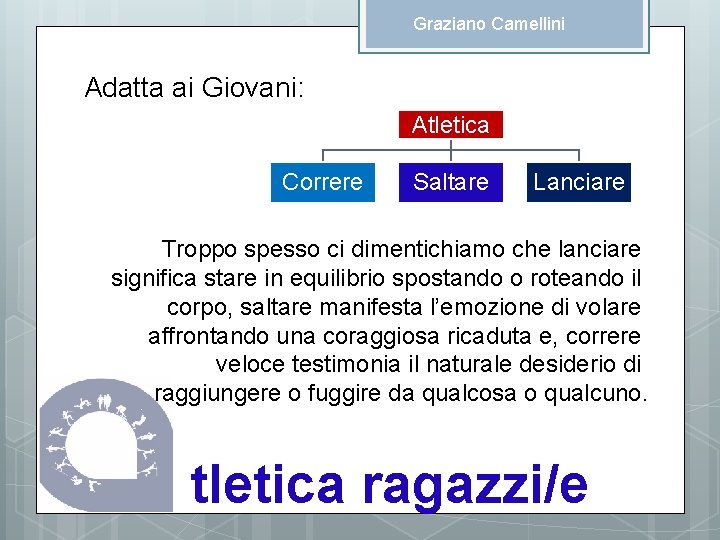 Graziano Camellini

Adatta ai Giovani:

Atletica

Correre

Saltare

Lanciare

Troppo spesso ci dimentichiamo che lanciare significa stare in equilibrio spostando o roteando il corpo, saltare manifesta l'emozione di volare affrontando una coraggiosa ricaduta e, correre veloce testimonia il naturale desiderio di raggiungere o fuggire da qualcosa o qualcuno.

tletica ragazzi/e